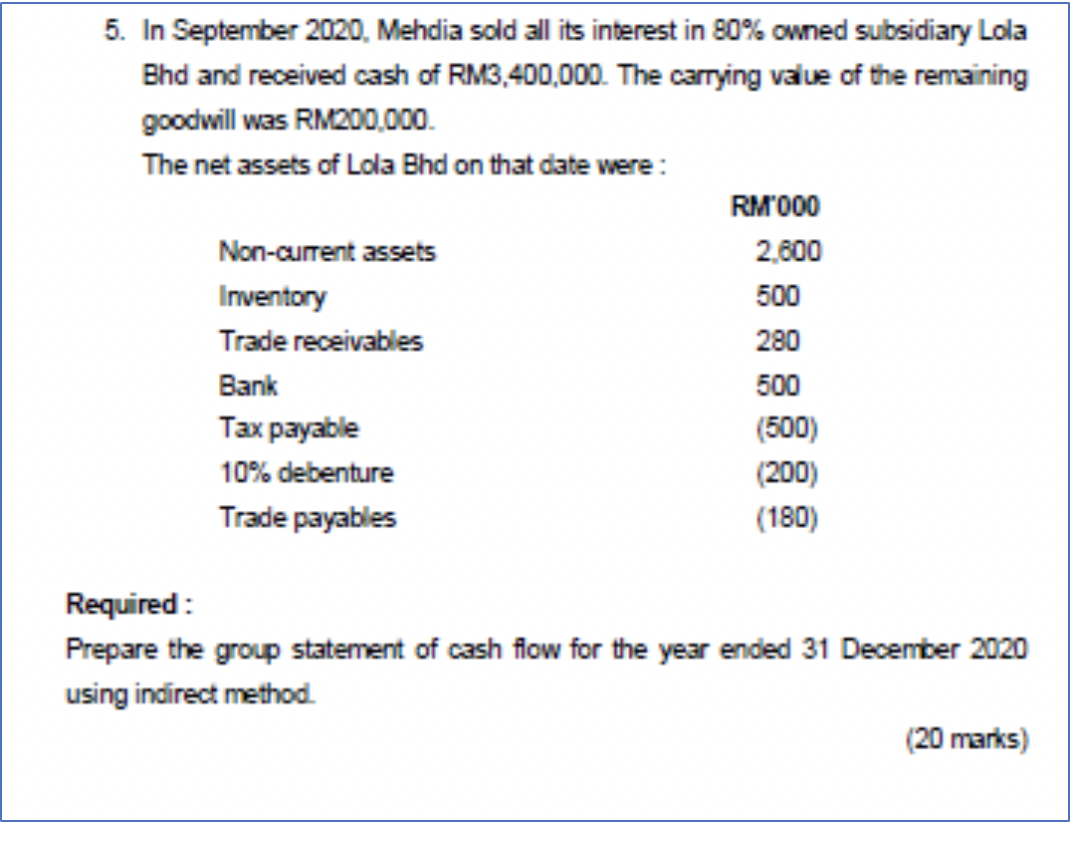 5. In September 2020, Mehdia sold all its interest in 80% owned subsidiary Lola Bhd and received cash of RM3,400,000. The carrying value of the remaining goodwill was RM200,000.

The net assets of Lola Bhd on that date were :

| | RM'000 |
|---|---|
| Non-current assets | 2,600 |
| Inventory | 500 |
| Trade receivables | 280 |
| Bank | 500 |
| Tax payable | (500) |
| 10% debenture | (200) |
| Trade payables | (180) |

Required :

Prepare the group statement of cash flow for the year ended 31 December 2020 using indirect method.

(20 marks)